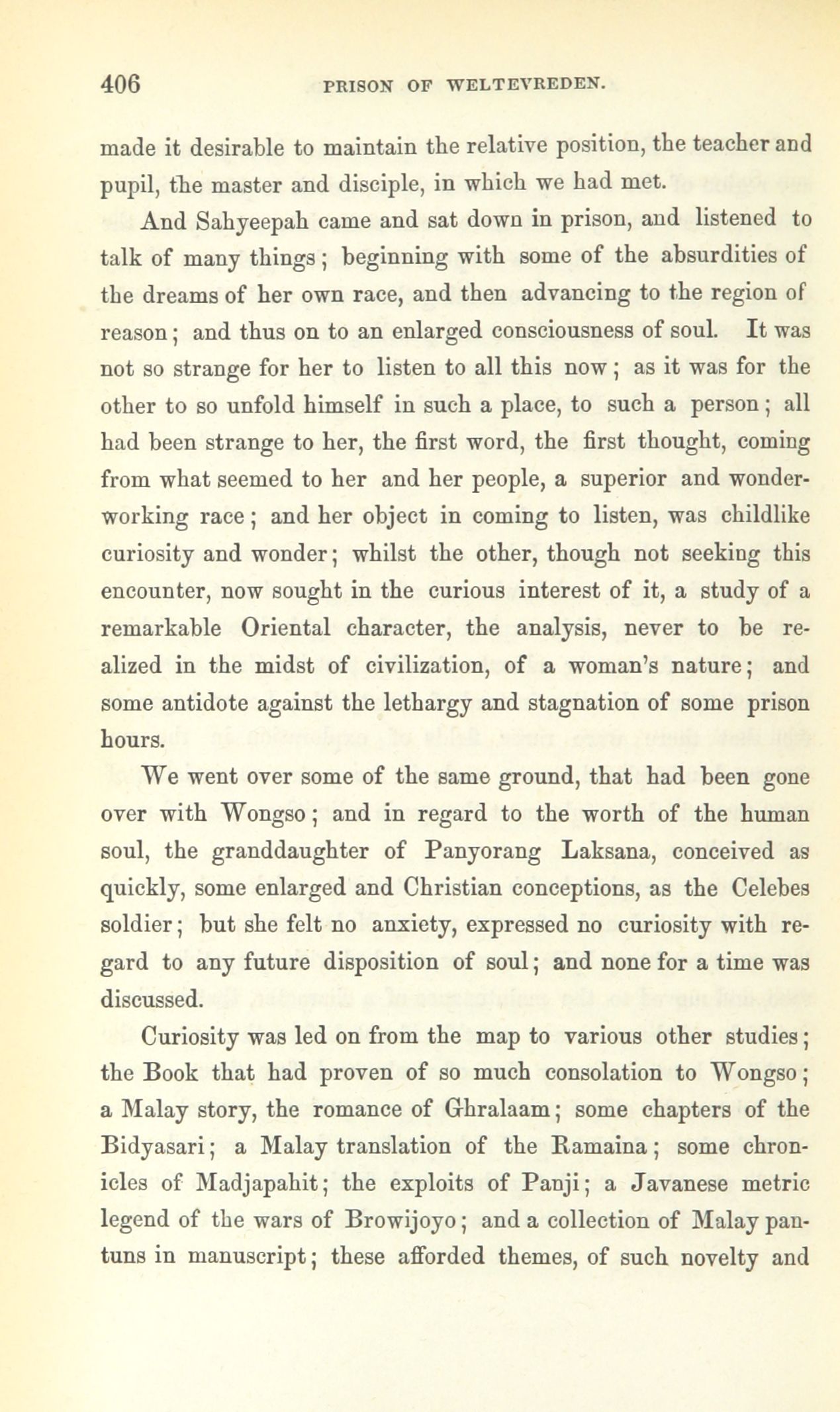 406 PRISON OF WELTEVREDEN.

made it desirable to maintain the relative position, the teacher and pupil, the master and disciple, in which we had met.

And Sahyeepah came and sat down in prison, and listened to talk of many things; beginning with some of the absurdities of the dreams of her own race, and then advancing to the region of reason; and thus on to an enlarged consciousness of soul. It was not so strange for her to listen to all this now; as it was for the other to so unfold himself in such a place, to such a person; all had been strange to her, the first word, the first thought, coming from what seemed to her and her people, a superior and wonder-working race; and her object in coming to listen, was childlike curiosity and wonder; whilst the other, though not seeking this encounter, now sought in the curious interest of it, a study of a remarkable Oriental character, the analysis, never to be realized in the midst of civilization, of a woman's nature; and some antidote against the lethargy and stagnation of some prison hours.

We went over some of the same ground, that had been gone over with Wongso; and in regard to the worth of the human soul, the granddaughter of Panyorang Laksana, conceived as quickly, some enlarged and Christian conceptions, as the Celebes soldier; but she felt no anxiety, expressed no curiosity with regard to any future disposition of soul; and none for a time was discussed.

Curiosity was led on from the map to various other studies; the Book that had proven of so much consolation to Wongso; a Malay story, the romance of Ghralaam; some chapters of the Bidyasari; a Malay translation of the Ramaina; some chronicles of Madjapahit; the exploits of Panji; a Javanese metric legend of the wars of Browijoyo; and a collection of Malay pantuns in manuscript; these afforded themes, of such novelty and